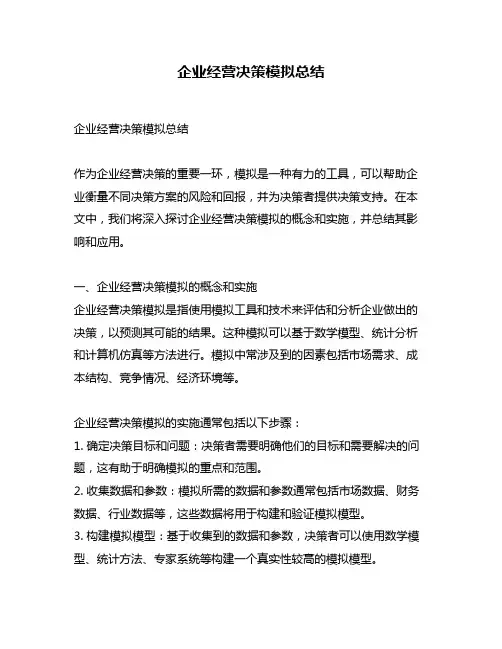 企业经营决策模拟总结

企业经营决策模拟总结

作为企业经营决策的重要一环，模拟是一种有力的工具，可以帮助企业衡量不同决策方案的风险和回报，并为决策者提供决策支持。在本文中，我们将深入探讨企业经营决策模拟的概念和实施，并总结其影响和应用。

一、企业经营决策模拟的概念和实施
企业经营决策模拟是指使用模拟工具和技术来评估和分析企业做出的决策，以预测其可能的结果。这种模拟可以基于数学模型、统计分析和计算机仿真等方法进行。模拟中常涉及到的因素包括市场需求、成本结构、竞争情况、经济环境等。

企业经营决策模拟的实施通常包括以下步骤：
1. 确定决策目标和问题：决策者需要明确他们的目标和需要解决的问题，这有助于明确模拟的重点和范围。
2. 收集数据和参数：模拟所需的数据和参数通常包括市场数据、财务数据、行业数据等，这些数据将用于构建和验证模拟模型。
3. 构建模拟模型：基于收集到的数据和参数，决策者可以使用数学模型、统计方法、专家系统等构建一个真实性较高的模拟模型。